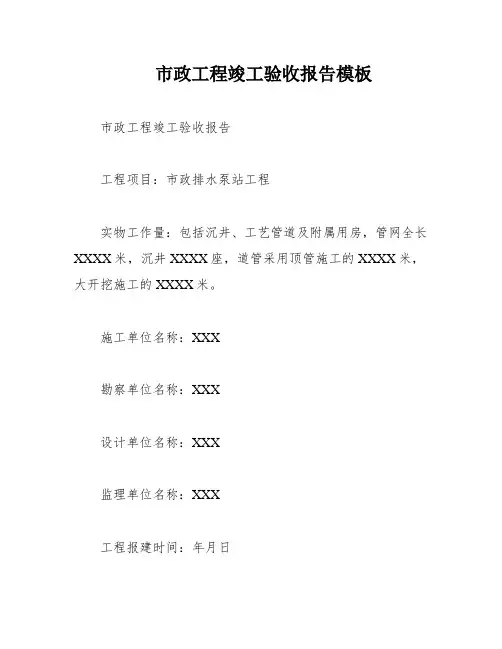 市政工程竣工验收报告模板

市政工程竣工验收报告

工程项目：市政排水泵站工程

实物工作量：包括沉井、工艺管道及附属用房，管网全长XXXX米，沉井XXXX座，道管采用顶管施工的XXXX米，大开挖施工的XXXX米。

施工单位名称：XXX

勘察单位名称：XXX

设计单位名称：XXX

监理单位名称：XXX

工程报建时间：年月日